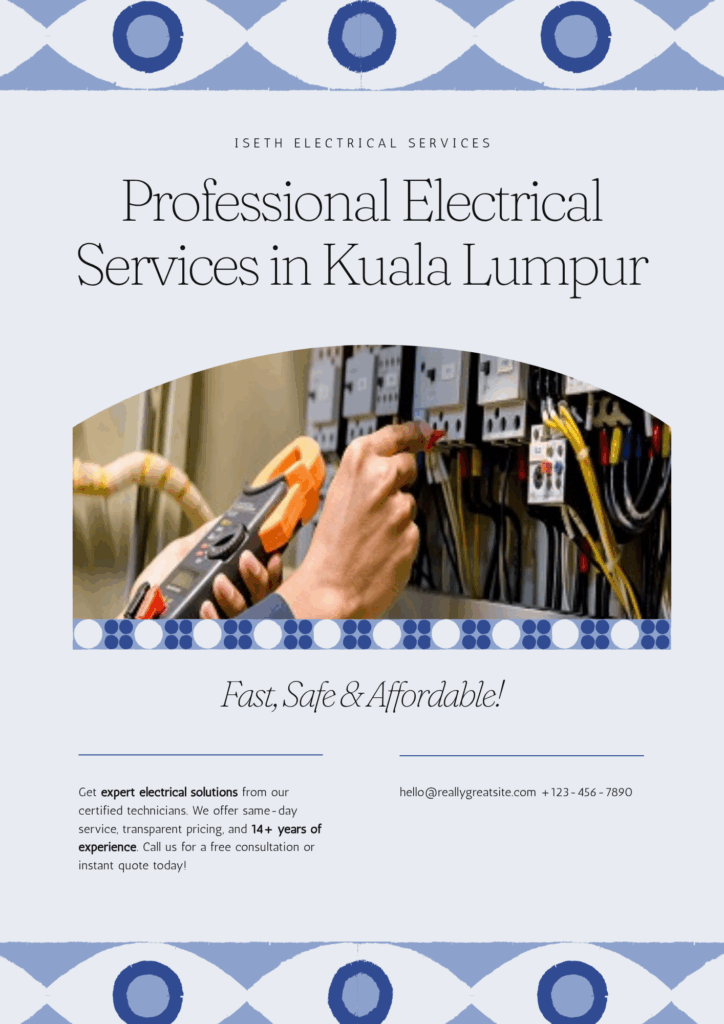 ISETH ELECTRICAL SERVICES

Professional Electrical Services in Kuala Lumpur

Fast, Safe & Affordable!

Get expert electrical solutions from our certified technicians. We offer same-day service, transparent pricing, and 14+ years of experience. Call us for a free consultation or instant quote today!

hello@reallygreatsite.com +123-456-7890